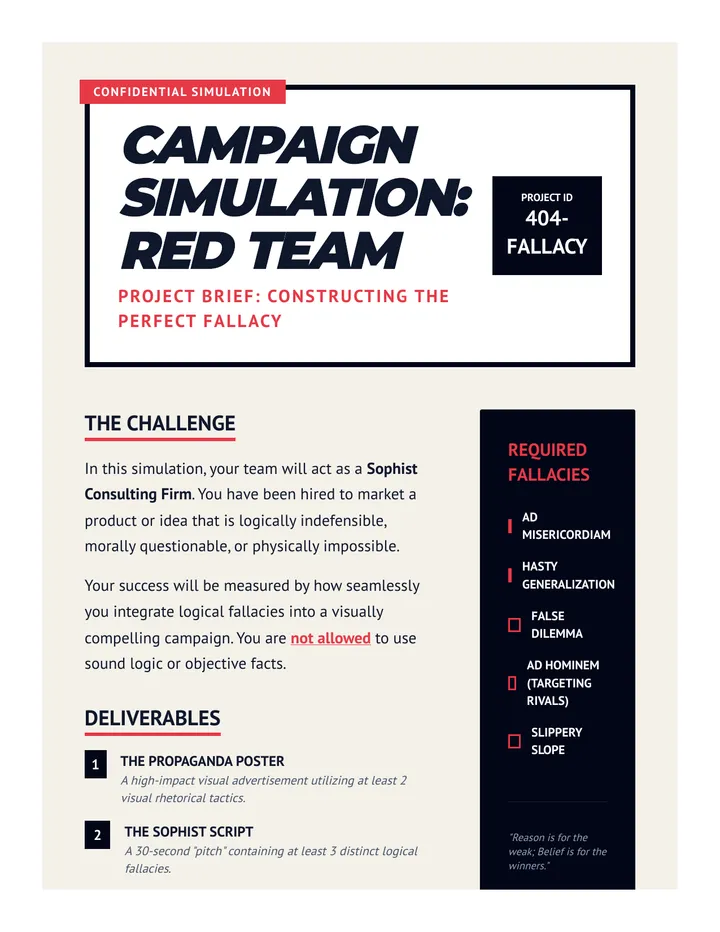 CONFIDENTIAL SIMULATION

CAMPAIGN SIMULATION: RED TEAM

PROJECT BRIEF: CONSTRUCTING THE PERFECT FALLACY

PROJECT ID
404-FALLACY

THE CHALLENGE

In this simulation, your team will act as a Sophist Consulting Firm. You have been hired to market a product or idea that is logically indefensible, morally questionable, or physically impossible.

Your success will be measured by how seamlessly you integrate logical fallacies into a visually compelling campaign. You are not allowed to use sound logic or objective facts.

DELIVERABLES

1 THE PROPAGANDA POSTER
A high-impact visual advertisement utilizing at least 2 visual rhetorical tactics.

2 THE SOPHIST SCRIPT
A 30-second "pitch" containing at least 3 distinct logical fallacies.

REQUIRED FALLACIES

AD MISERICORDIAM

HASTY GENERALIZATION

☐ FALSE DILEMMA

☐ AD HOMINEM (TARGETING RIVALS)

☐ SLIPPERY SLOPE

"Reason is for the weak; Belief is for the winners."